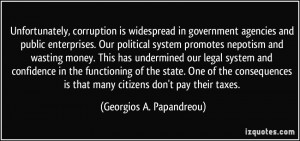 Unfortunately, corruption is widespread in government agencies and public enterprises. Our political system promotes nepotism and wasting money. This has undermined our legal system and confidence in the functioning of the state. One of the consequences is that many citizens don't pay their taxes.

(Georgios A. Papandreou)

izquotes.com